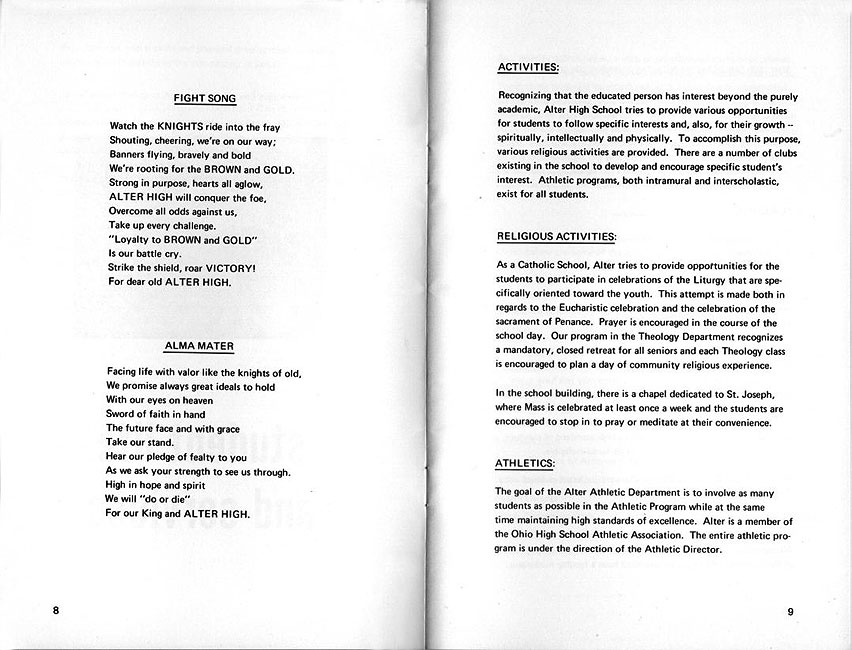 FIGHT SONG

Watch the KNIGHTS ride into the fray
Shouting, cheering, we're on our way;
Banners flying, bravely and bold
We're rooting for the BROWN and GOLD.
Strong in purpose, hearts all aglow,
ALTER HIGH will conquer the foe.
Overcome all odds against us,
Take up every challenge.
"Loyalty to BROWN and GOLD"
Is our battle cry.
Strike the shield, roar VICTORY!
For dear old ALTER HIGH.

ALMA MATER

Facing life with valor like the knights of old,
We promise always great ideals to hold
With our eyes on heaven
Sword of faith in hand
The future face and with grace
Take our stand.
Hear our pledge of fealty to you
As we ask your strength to see us through.
High in hope and spirit
We will "do or die"
For our King and ALTER HIGH.

8

ACTIVITIES:

Recognizing that the educated person has interest beyond the purely academic, Alter High School tries to provide various opportunities for students to follow specific interests and, also, for their growth -- spiritually, intellectually and physically. To accomplish this purpose, various religious activities are provided. There are a number of clubs existing in the school to develop and encourage specific student's interest. Athletic programs, both intramural and interscholastic, exist for all students.

RELIGIOUS ACTIVITIES:

As a Catholic School, Alter tries to provide opportunities for the students to participate in celebrations of the Liturgy that are specifically oriented toward the youth. This attempt is made both in regards to the Eucharistic celebration and the celebration of the sacrament of Penance. Prayer is encouraged in the course of the school day. Our program in the Theology Department recognizes a mandatory, closed retreat for all seniors and each Theology class is encouraged to plan a day of community religious experience.

In the school building, there is a chapel dedicated to St. Joseph, where Mass is celebrated at least once a week and the students are encouraged to stop in to pray or meditate at their convenience.

ATHLETICS:

The goal of the Alter Athletic Department is to involve as many students as possible in the Athletic Program while at the same time maintaining high standards of excellence. Alter is a member of the Ohio High School Athletic Association. The entire athletic program is under the direction of the Athletic Director.

9